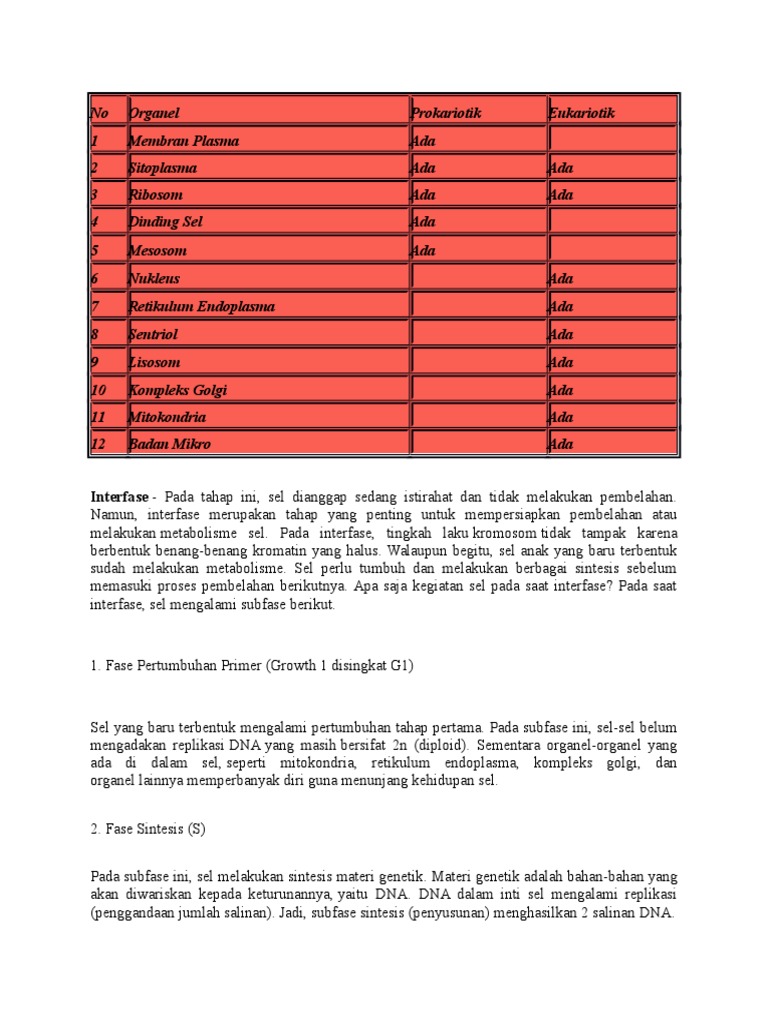 | No | Organel | Prokariotik | Eukariotik |
|---|---|---|---|
| 1 | Membran Plasma | Ada | |
| 2 | Sitoplasma | Ada | Ada |
| 3 | Ribosom | Ada | Ada |
| 4 | Dinding Sel | Ada | |
| 5 | Mesosom | Ada | |
| 6 | Nukleus | | Ada |
| 7 | Retikulum Endoplasma | | Ada |
| 8 | Sentriol | | Ada |
| 9 | Lisosom | | Ada |
| 10 | Kompleks Golgi | | Ada |
| 11 | Mitokondria | | Ada |
| 12 | Badan Mikro | | Ada |

Interfase - Pada tahap ini, sel dianggap sedang istirahat dan tidak melakukan pembelahan. Namun, interfase merupakan tahap yang penting untuk mempersiapkan pembelahan atau melakukan metabolisme sel. Pada interfase, tingkah laku kromosom tidak tampak karena berbentuk benang-benang kromatin yang halus. Walaupun begitu, sel anak yang baru terbentuk sudah melakukan metabolisme. Sel perlu tumbuh dan melakukan berbagai sintesis sebelum memasuki proses pembelahan berikutnya. Apa saja kegiatan sel pada saat interfase? Pada saat interfase, sel mengalami subfase berikut.

1. Fase Pertumbuhan Primer (Growth 1 disingkat G1)

Sel yang baru terbentuk mengalami pertumbuhan tahap pertama. Pada subfase ini, sel-sel belum mengadakan replikasi DNA yang masih bersifat 2n (diploid). Sementara organel-organel yang ada di dalam sel, seperti mitokondria, retikulum endoplasma, kompleks golgi, dan organel lainnya memperbanyak diri guna menunjang kehidupan sel.

2. Fase Sintesis (S)

Pada subfase ini, sel melakukan sintesis materi genetik. Materi genetik adalah bahan-bahan yang akan diwariskan kepada keturunannya, yaitu DNA. DNA dalam inti sel mengalami replikasi (penggandaan jumlah salinan). Jadi, subfase sintesis (penyusunan) menghasilkan 2 salinan DNA.